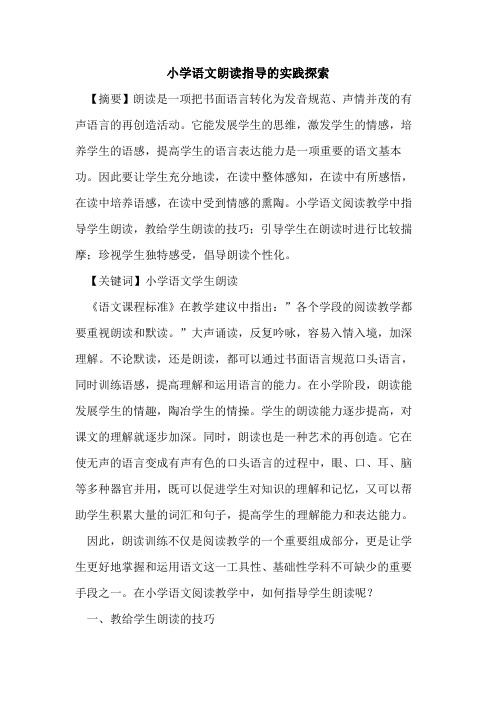 小学语文朗读指导的实践探索

【摘要】朗读是一项把书面语言转化为发音规范、声情并茂的有声语言的再创造活动。它能发展学生的思维，激发学生的情感，培养学生的语感，提高学生的语言表达能力是一项重要的语文基本功。因此要让学生充分地读，在读中整体感知，在读中有所感悟，在读中培养语感，在读中受到情感的熏陶。小学语文阅读教学中指导学生朗读，教给学生朗读的技巧；引导学生在朗读时进行比较揣摩；珍视学生独特感受，倡导朗读个性化。

【关键词】小学语文学生朗读

《语文课程标准》在教学建议中指出：”各个学段的阅读教学都要重视朗读和默读。”大声诵读，反复吟咏，容易入情入境，加深理解。不论默读，还是朗读，都可以通过书面语言规范口头语言，同时训练语感，提高理解和运用语言的能力。在小学阶段，朗读能发展学生的情趣，陶冶学生的情操。学生的朗读能力逐步提高，对课文的理解就逐步加深。同时，朗读也是一种艺术的再创造。它在使无声的语言变成有声有色的口头语言的过程中，眼、口、耳、脑等多种器官并用，既可以促进学生对知识的理解和记忆，又可以帮助学生积累大量的词汇和句子，提高学生的理解能力和表达能力。

因此，朗读训练不仅是阅读教学的一个重要组成部分，更是让学生更好地掌握和运用语文这一工具性、基础性学科不可缺少的重要手段之一。在小学语文阅读教学中，如何指导学生朗读呢？

一、教给学生朗读的技巧